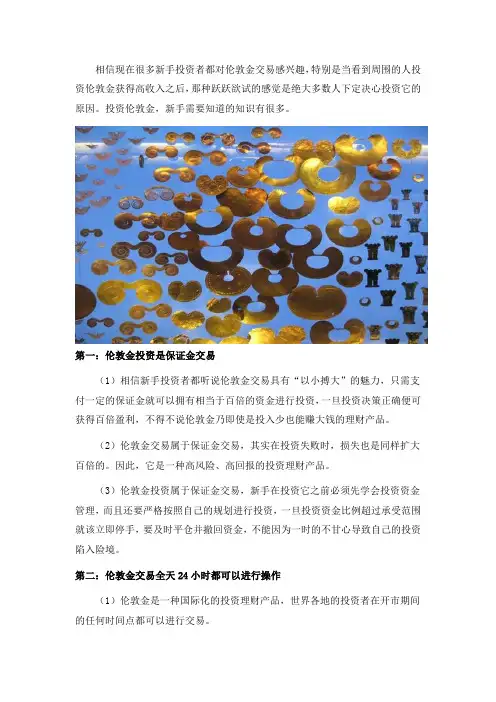 相信现在很多新手投资者都对伦敦金交易感兴趣，特别是当看到周围的人投资伦敦金获得高收入之后，那种跃跃欲试的感觉是绝大多数人下定决心投资它的原因。投资伦敦金，新手需要知道的知识有很多。

第一：伦敦金投资是保证金交易

（1）相信新手投资者都听说伦敦金交易具有“以小搏大”的魅力，只需支付一定的保证金就可以拥有相当于百倍的资金进行投资，一旦投资决策正确便可获得百倍盈利，不得不说伦敦金乃即使是投入少也能赚大钱的理财产品。

（2）伦敦金交易属于保证金交易，其实在投资失败时，损失也是同样扩大百倍的。因此，它是一种高风险、高回报的投资理财产品。

（3）伦敦金投资属于保证金交易，新手在投资它之前必须先学会投资资金管理，而且还要严格按照自己的规划进行投资，一旦投资资金比例超过承受范围就该立即停手，要及时平仓并撤回资金，不能因为一时的不甘心导致自己的投资陷入险境。

第二：伦敦金交易全天 24 小时都可以进行操作

（1）伦敦金是一种国际化的投资理财产品，世界各地的投资者在开市期间的任何时间点都可以进行交易。